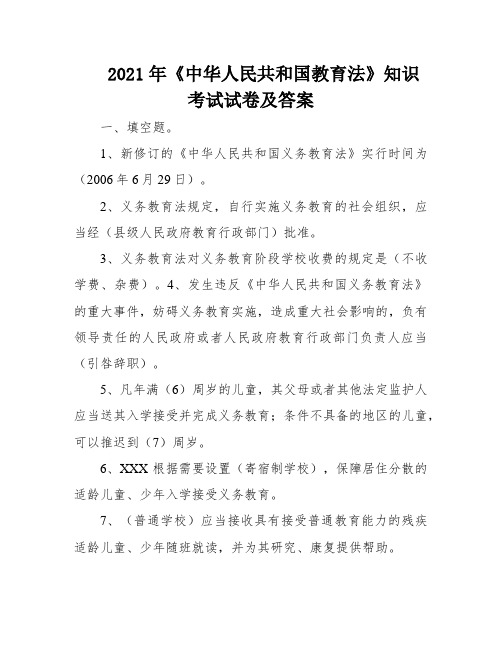 2021年《中华人民共和国教育法》知识考试试卷及答案

一、填空题。

1、新修订的《中华人民共和国义务教育法》实行时间为（2006年6月29日）。

2、义务教育法规定，自行实施义务教育的社会组织，应当经（县级人民政府教育行政部门）批准。

3、义务教育法对义务教育阶段学校收费的规定是（不收学费、杂费）。4、发生违反《中华人民共和国义务教育法》的重大事件，妨碍义务教育实施，造成重大社会影响的，负有领导责任的人民政府或者人民政府教育行政部门负责人应当（引咎辞职）。

5、凡年满（6）周岁的儿童，其父母或者其他法定监护人应当送其入学接受并完成义务教育；条件不具备的地区的儿童，可以推迟到（7）周岁。

6、XXX根据需要设置（寄宿制学校），保障居住分散的适龄儿童、少年入学接受义务教育。

7、（普通学校）应当接收具有接受普通教育能力的残疾适龄儿童、少年随班就读，并为其研究、康复提供帮助。